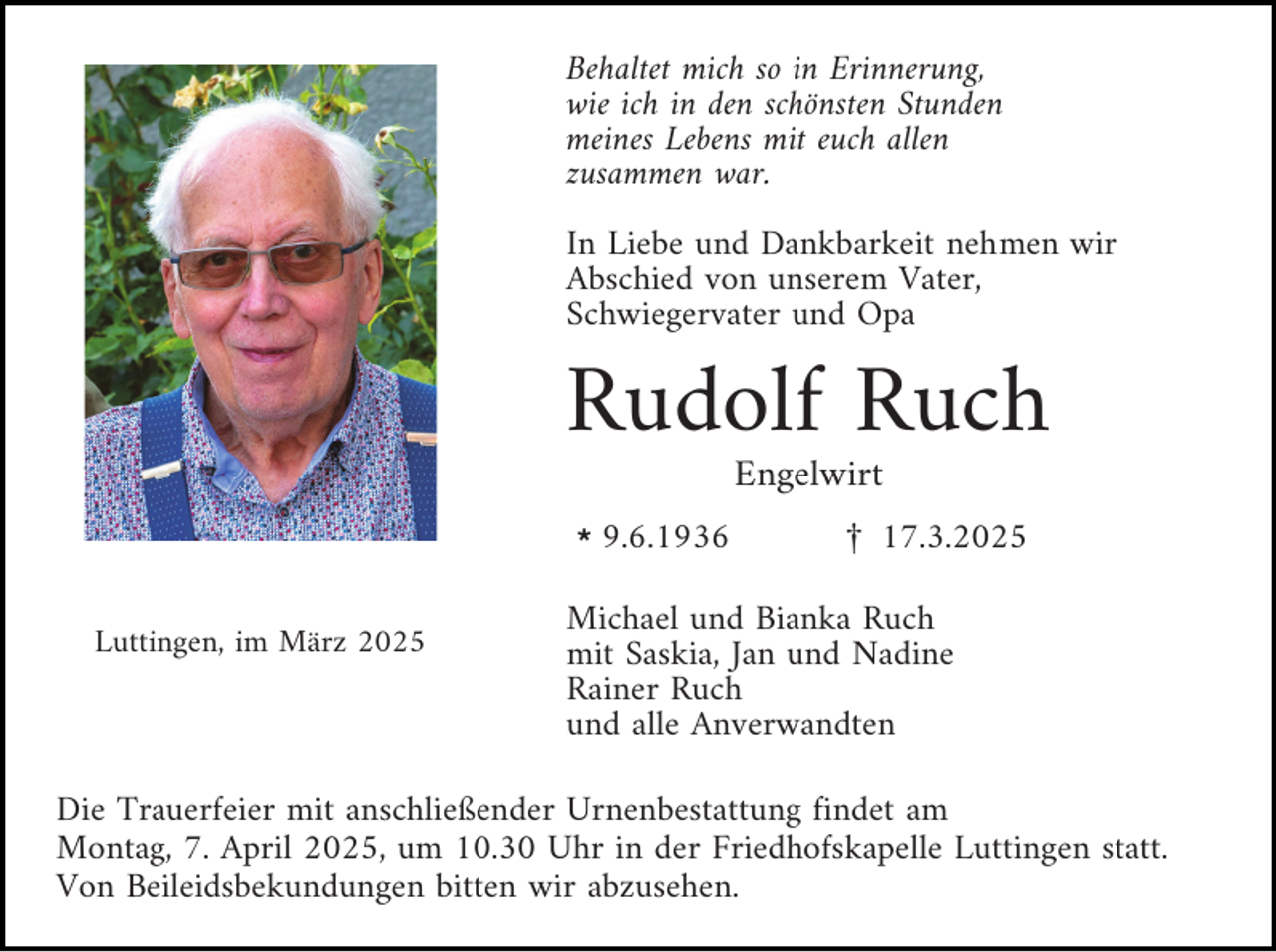 Behaltet mich so in Erinnerung,
wie ich in den schönsten Stunden
meines Lebens mit euch allen
zusammen war.

In Liebe und Dankbarkeit nehmen wir Abschied von unserem Vater, Schwiegervater und Opa

Rudolf Ruch

Engelwirt

* 9.6.1936 † 17.3.2025

Luttingen, im März 2025

Michael und Bianka Ruch
mit Saskia, Jan und Nadine
Rainer Ruch
und alle Anverwandten

Die Trauerfeier mit anschließender Urnenbestattung findet am Montag, 7. April 2025, um 10.30 Uhr in der Friedhofskapelle Luttingen statt. Von Beileidsbekundungen bitten wir abzusehen.